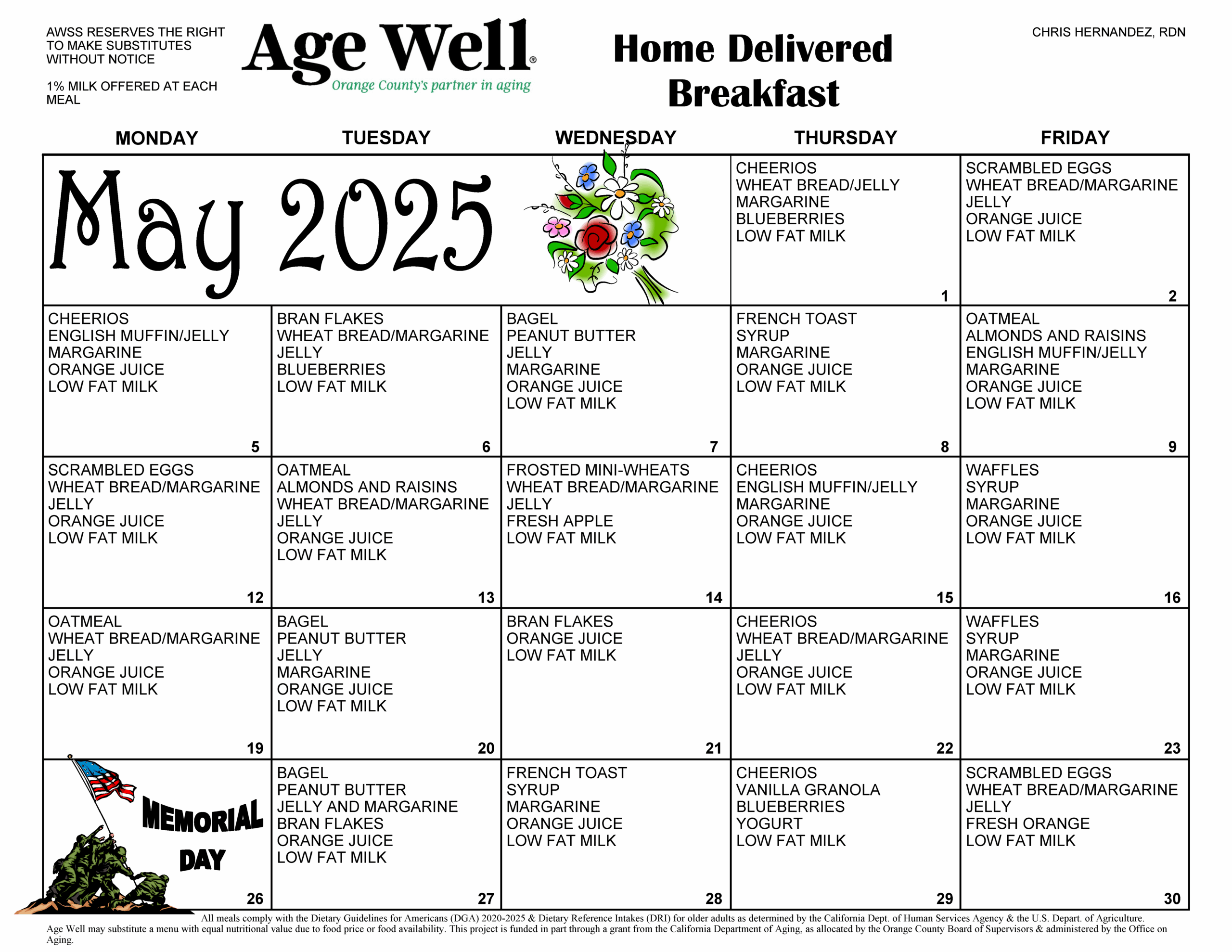 AWSS RESERVES THE RIGHT TO MAKE SUBSTITUTES WITHOUT NOTICE

1% MILK OFFERED AT EACH MEAL

Age Well®
Orange County's partner in aging

Home Delivered Breakfast

CHRIS HERNANDEZ, RDN

| MONDAY | TUESDAY | WEDNESDAY | THURSDAY | FRIDAY |
|---|---|---|---|---|
| May 2025 | | | CHEERIOS WHEAT BREAD/JELLY MARGARINE BLUEBERRIES LOW FAT MILK 1 | SCRAMBLED EGGS WHEAT BREAD/MARGARINE JELLY ORANGE JUICE LOW FAT MILK 2 |
| CHEERIOS ENGLISH MUFFIN/JELLY MARGARINE ORANGE JUICE LOW FAT MILK 5 | BRAN FLAKES WHEAT BREAD/MARGARINE JELLY BLUEBERRIES LOW FAT MILK 6 | BAGEL PEANUT BUTTER JELLY MARGARINE ORANGE JUICE LOW FAT MILK 7 | FRENCH TOAST SYRUP MARGARINE ORANGE JUICE LOW FAT MILK 8 | OATMEAL ALMONDS AND RAISINS ENGLISH MUFFIN/JELLY MARGARINE ORANGE JUICE LOW FAT MILK 9 |
| SCRAMBLED EGGS WHEAT BREAD/MARGARINE JELLY ORANGE JUICE LOW FAT MILK 12 | OATMEAL ALMONDS AND RAISINS WHEAT BREAD/MARGARINE JELLY ORANGE JUICE LOW FAT MILK 13 | FROSTED MINI-WHEATS WHEAT BREAD/MARGARINE JELLY FRESH APPLE LOW FAT MILK 14 | CHEERIOS ENGLISH MUFFIN/JELLY MARGARINE ORANGE JUICE LOW FAT MILK 15 | WAFFLES SYRUP MARGARINE ORANGE JUICE LOW FAT MILK 16 |
| OATMEAL WHEAT BREAD/MARGARINE JELLY ORANGE JUICE LOW FAT MILK 19 | BAGEL PEANUT BUTTER JELLY MARGARINE ORANGE JUICE LOW FAT MILK 20 | BRAN FLAKES ORANGE JUICE LOW FAT MILK 21 | CHEERIOS WHEAT BREAD/MARGARINE JELLY ORANGE JUICE LOW FAT MILK 22 | WAFFLES SYRUP MARGARINE ORANGE JUICE LOW FAT MILK 23 |
| MEMORIAL DAY 26 | BAGEL PEANUT BUTTER JELLY AND MARGARINE BRAN FLAKES ORANGE JUICE LOW FAT MILK 27 | FRENCH TOAST SYRUP MARGARINE ORANGE JUICE LOW FAT MILK 28 | CHEERIOS VANILLA GRANOLA BLUEBERRIES YOGURT LOW FAT MILK 29 | SCRAMBLED EGGS WHEAT BREAD/MARGARINE JELLY FRESH ORANGE LOW FAT MILK 30 |

All meals comply with the Dietary Guidelines for Americans (DGA) 2020-2025 & Dietary Reference Intakes (DRI) for older adults as determined by the California Dept. of Human Services Agency & the U.S. Depart. of Agriculture. Age Well may substitute a menu with equal nutritional value due to food price or food availability. This project is funded in part through a grant from the California Department of Aging, as allocated by the Orange County Board of Supervisors & administered by the Office on Aging.